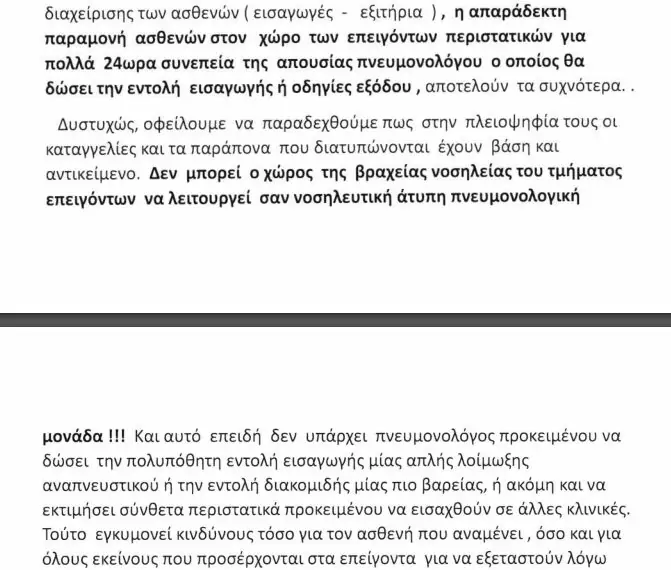 διαχείρισης των ασθενών ( εισαγωγές - εξιτήρια ) , η απαράδεκτη παραμονή ασθενών στον χώρο των επειγόντων περιστατικών για πολλά 24ωρα συνεπεία της απουσίας πνευμονολόγου ο οποίος θα δώσει την εντολή εισαγωγής ή οδηγίες εξόδου , αποτελούν τα συχνότερα. .

Δυστυχώς, οφείλουμε να παραδεχθούμε πως στην πλειοψηφία τους οι καταγγελίες και τα παράπονα που διατυπώνονται έχουν βάση και αντικείμενο. Δεν μπορεί ο χώρος της βραχείας νοσηλείας του τμήματος επειγόντων να λειτουργεί σαν νοσηλευτική άτυπη πνευμονολογική

μονάδα !!! Και αυτό επειδή δεν υπάρχει πνευμονολόγος προκειμένου να δώσει την πολυπόθητη εντολή εισαγωγής μίας απλής λοίμωξης αναπνευστικού ή την εντολή διακομιδής μίας πιο βαρείας, ή ακόμη και να εκτιμήσει σύνθετα περιστατικά προκειμένου να εισαχθούν σε άλλες κλινικές. Τούτο εγκυμονεί κινδύνους τόσο για τον ασθενή που αναμένει , όσο και για όλους εκείνους που προσέρχονται στα επείγοντα για να εξεταστούν λόγω